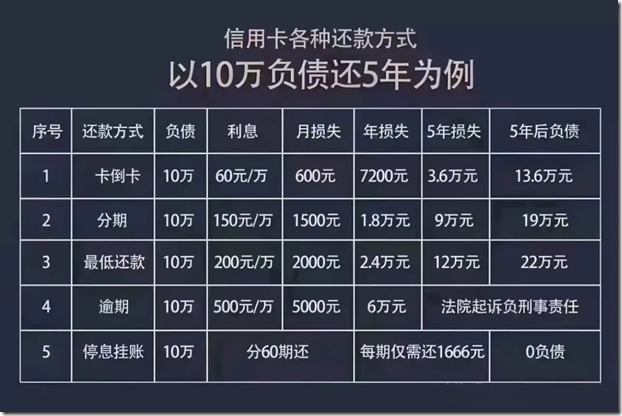 信用卡各种还款方式

以10万负债还5年为例

| 序号 | 还款方式 | 负债 | 利息 | 月损失 | 年损失 | 5年损失 | 5年后负债 |
|---|---|---|---|---|---|---|---|
| 1 | 卡倒卡 | 10万 | 60元/万 | 600元 | 7200元 | 3.6万元 | 13.6万元 |
| 2 | 分期 | 10万 | 150元/万 | 1500元 | 1.8万元 | 9万元 | 19万元 |
| 3 | 最低还款 | 10万 | 200元/万 | 2000元 | 2.4万元 | 12万元 | 22万元 |
| 4 | 逾期 | 10万 | 500元/万 | 5000元 | 6万元 | 法院起诉负刑事责任 | |
| 5 | 停息挂账 | 10万 | 分60期还 | | 每期仅需还1666元 | | 0负债 |